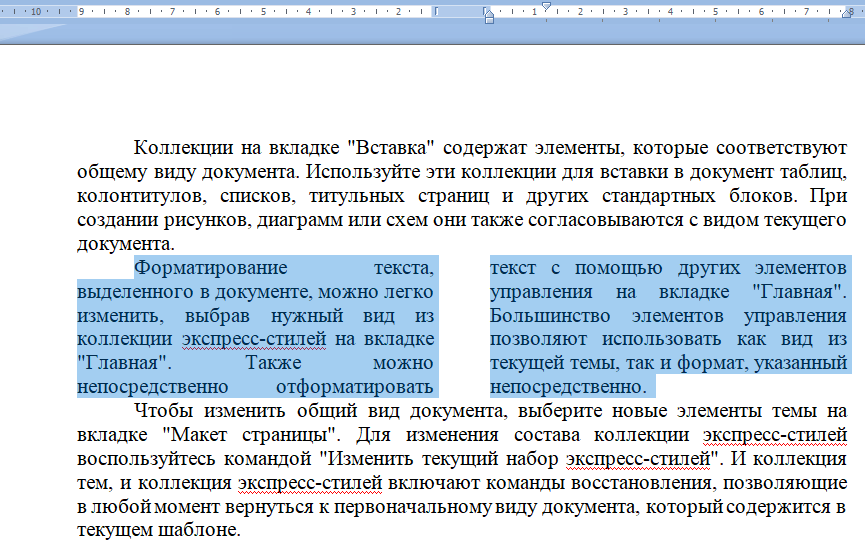 10 · 9 · 8 · 7 · 6 · 5 · 4 · 3 · 2 · 1 · 1 · 2 · 3 · 4 · 5 · 6 · 7 · 8

Коллекции на вкладке "Вставка" содержат элементы, которые соответствуют общему виду документа. Используйте эти коллекции для вставки в документ таблиц, колонтитулов, списков, титульных страниц и других стандартных блоков. При создании рисунков, диаграмм или схем они также согласовываются с видом текущего документа.

Форматирование текста, выделенного в документе, можно легко изменить, выбрав нужный вид из коллекции экспресс-стилей на вкладке "Главная". Также можно непосредственно отформатировать текст с помощью других элементов управления на вкладке "Главная". Большинство элементов управления позволяют использовать как вид из текущей темы, так и формат, указанный непосредственно.

Чтобы изменить общий вид документа, выберите новые элементы темы на вкладке "Макет страницы". Для изменения состава коллекции экспресс-стилей воспользуйтесь командой "Изменить текущий набор экспресс-стилей". И коллекция тем, и коллекция экспресс-стилей включают команды восстановления, позволяющие в любой момент вернуться к первоначальному виду документа, который содержится в текущем шаблоне.